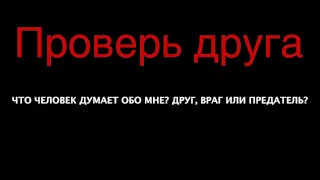 Проверь друга

ЧТО ЧЕЛОВЕК ДУМАЕТ ОБО МНЕ? ДРУГ, ВРАГ ИЛИ ПРЕДАТЕЛЬ?